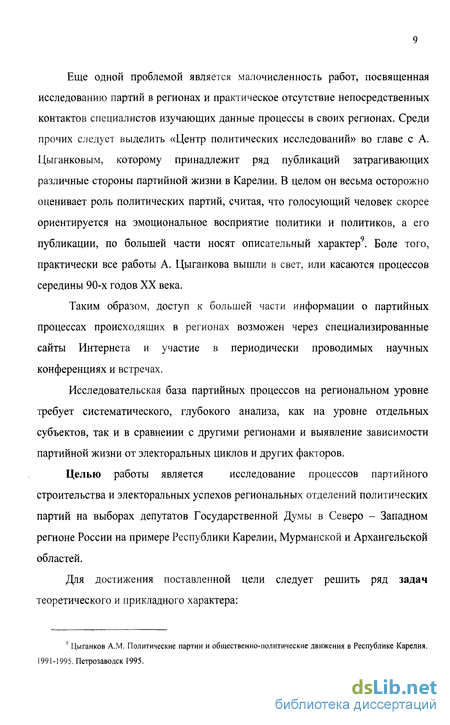 9

Еще одной проблемой является малочисленность работ, посвященная исследованию партий в регионах и практическое отсутствие непосредственных контактов специалистов изучающих данные процессы в своих регионах. Среди прочих следует выделить «Центр политических исследований» во главе с А. Цыганковым, которому принадлежит ряд публикаций затрагивающих различные стороны партийной жизни в Карелии. В целом он весьма осторожно оценивает роль политических партий, считая, что голосующий человек скорее ориентируется на эмоциональное восприятие политики и политиков, а его публикации, по большей части носят описательный характер$^9$. Боле того, практически все работы А. Цыганкова вышли в свет, или касаются процессов середины 90-х годов XX века.

Таким образом, доступ к большей части информации о партийных процессах происходящих в регионах возможен через специализированные сайты Интернета и участие в периодически проводимых научных конференциях и встречах.

Исследовательская база партийных процессов на региональном уровне требует систематического, глубокого анализа, как на уровне отдельных субъектов, так и в сравнении с другими регионами и выявление зависимости партийной жизни от электоральных циклов и других факторов.

Целью работы является исследование процессов партийного строительства и электоральных успехов региональных отделений политических партий на выборах депутатов Государственной Думы в Северо – Западном регионе России на примере Республики Карелии, Мурманской и Архангельской областей.

Для достижения поставленной цели следует решить ряд задач теоретического и прикладного характера:

$^9$ Цыганков А.М. Политические партии и общественно-политические движения в Республике Карелия. 1991-1995. Петрозаводск 1995.

dsLib.net
библиотека диссертаций